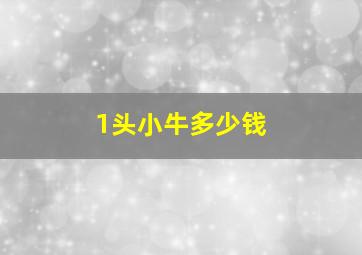 1头小牛多少钱